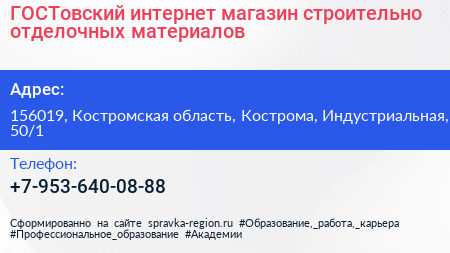 ГОСТовский интернет магазин строительно отделочных материалов

Адрес:

156019, Костромская область, Кострома, Индустриальная, 50/1

Телефон:

+7-953-640-08-88

Сформированно на сайте spravka-region.ru #Образование,_работа,_карьера #Профессиональное_образование #Академии